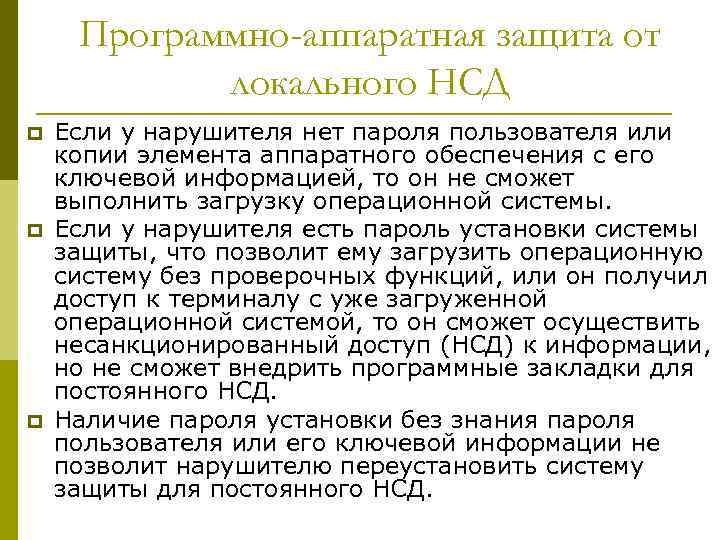 Программно-аппаратная защита от локального НСД

Если у нарушителя нет пароля пользователя или копии элемента аппаратного обеспечения с его ключевой информацией, то он не сможет выполнить загрузку операционной системы.

Если у нарушителя есть пароль установки системы защиты, что позволит ему загрузить операционную систему без проверочных функций, или он получил доступ к терминалу с уже загруженной операционной системой, то он сможет осуществить несанкционированный доступ (НСД) к информации, но не сможет внедрить программные закладки для постоянного НСД.

Наличие пароля установки без знания пароля пользователя или его ключевой информации не позволит нарушителю переустановить систему защиты для постоянного НСД.